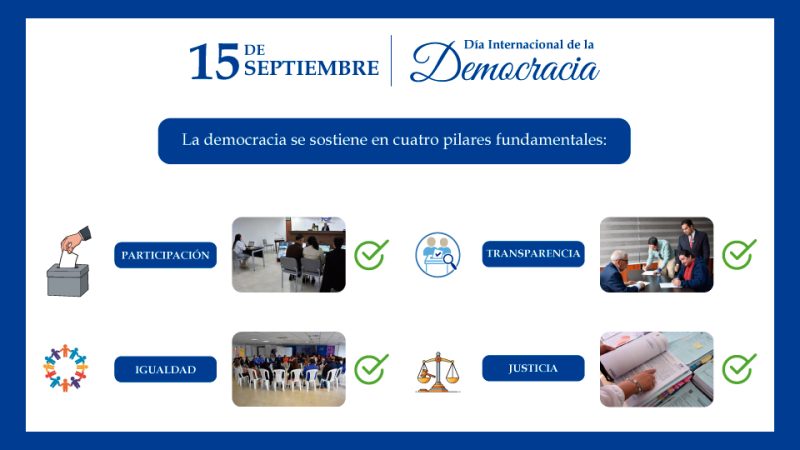 15 DE SEPTIEMBRE

Día Internacional de la Democracia

La democracia se sostiene en cuatro pilares fundamentales:

PARTICIPACIÓN

TRANSPARENCIA

IGUALDAD

JUSTICIA